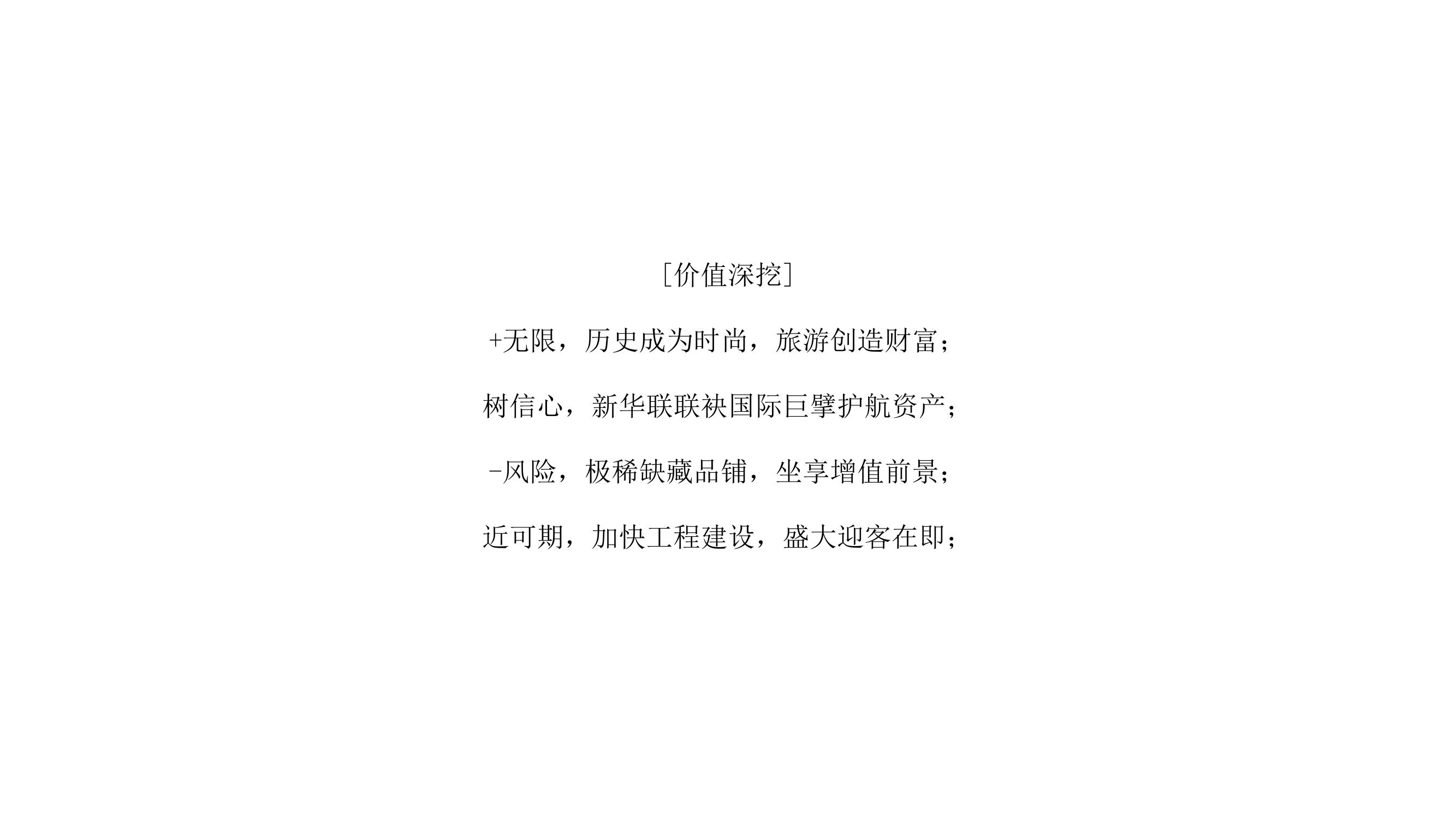 [价值深挖]

+无限，历史成为时尚，旅游创造财富；

树信心，新华联联袂国际巨擘护航资产；

-风险，极稀缺藏品铺，坐享增值前景；

近可期，加快工程建设，盛大迎客在即；